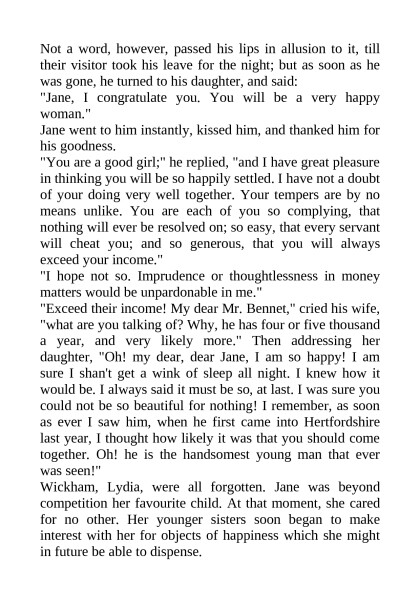 Not a word, however, passed his lips in allusion to it, till their visitor took his leave for the night; but as soon as he was gone, he turned to his daughter, and said:
"Jane, I congratulate you. You will be a very happy woman."
Jane went to him instantly, kissed him, and thanked him for his goodness.
"You are a good girl;" he replied, "and I have great pleasure in thinking you will be so happily settled. I have not a doubt of your doing very well together. Your tempers are by no means unlike. You are each of you so complying, that nothing will ever be resolved on; so easy, that every servant will cheat you; and so generous, that you will always exceed your income."
"I hope not so. Imprudence or thoughtlessness in money matters would be unpardonable in me."
"Exceed their income! My dear Mr. Bennet," cried his wife, "what are you talking of? Why, he has four or five thousand a year, and very likely more." Then addressing her daughter, "Oh! my dear, dear Jane, I am so happy! I am sure I shan't get a wink of sleep all night. I knew how it would be. I always said it must be so, at last. I was sure you could not be so beautiful for nothing! I remember, as soon as ever I saw him, when he first came into Hertfordshire last year, I thought how likely it was that you should come together. Oh! he is the handsomest young man that ever was seen!"
Wickham, Lydia, were all forgotten. Jane was beyond competition her favourite child. At that moment, she cared for no other. Her younger sisters soon began to make interest with her for objects of happiness which she might in future be able to dispense.